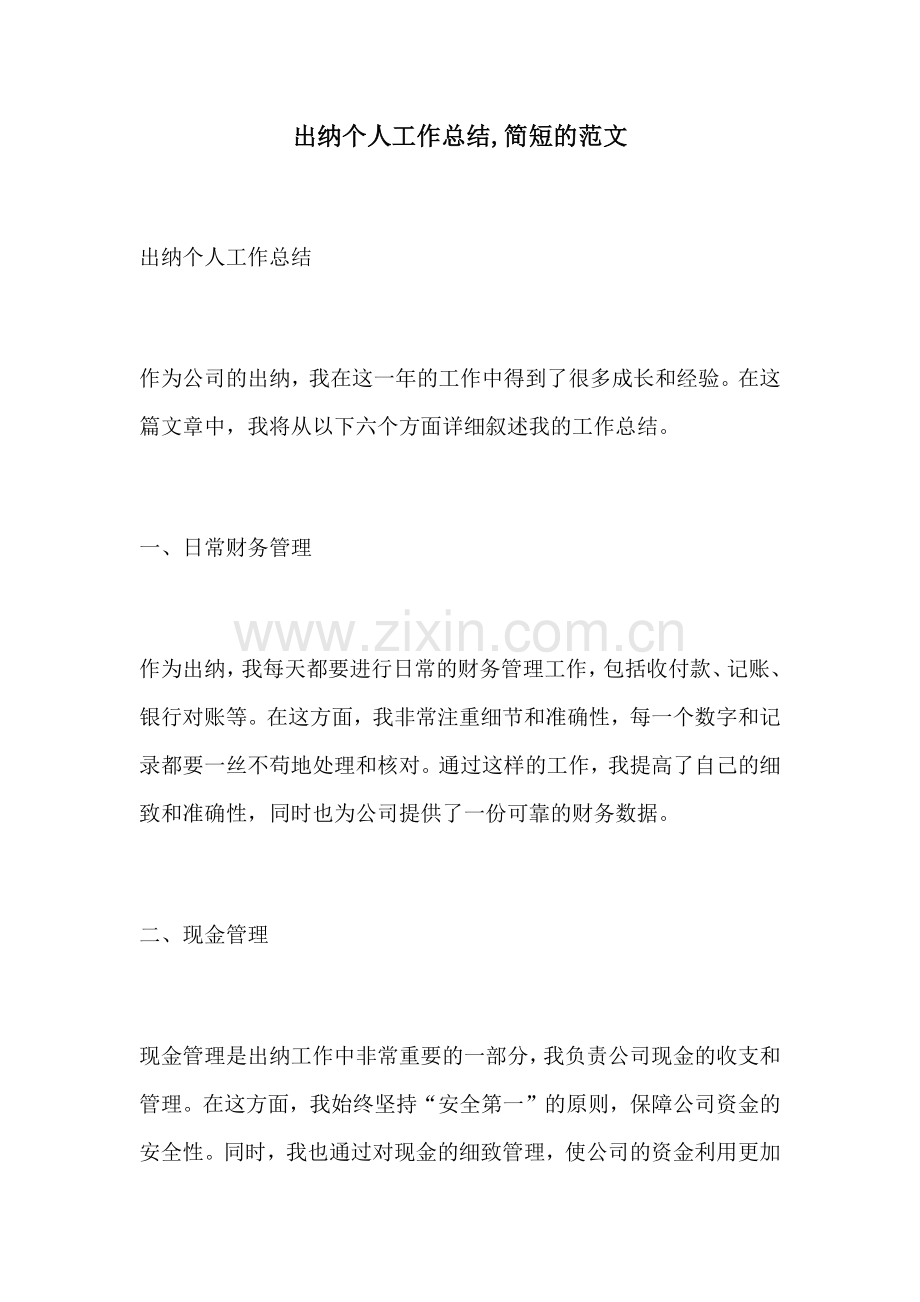 出纳个人工作总结,简短的范文

出纳个人工作总结

作为公司的出纳，我在这一年的工作中得到了很多成长和经验。在这篇文章中，我将从以下六个方面详细叙述我的工作总结。

一、日常财务管理

作为出纳，我每天都要进行日常的财务管理工作，包括收付款、记账、银行对账等。在这方面，我非常注重细节和准确性，每一个数字和记录都要一丝不苟地处理和核对。通过这样的工作，我提高了自己的细致和准确性，同时也为公司提供了一份可靠的财务数据。

二、现金管理

现金管理是出纳工作中非常重要的一部分，我负责公司现金的收支和管理。在这方面，我始终坚持“安全第一”的原则，保障公司资金的安全性。同时，我也通过对现金的细致管理，使公司的资金利用更加

www.zixin.com.cn